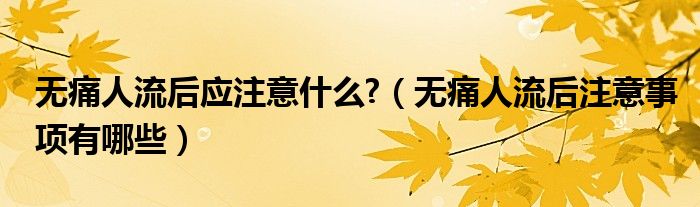 无痛人流后应注意什么?（无痛人流后注意事项有哪些）